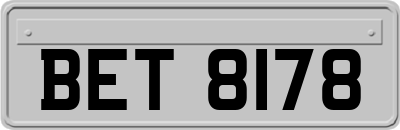 BET 8178